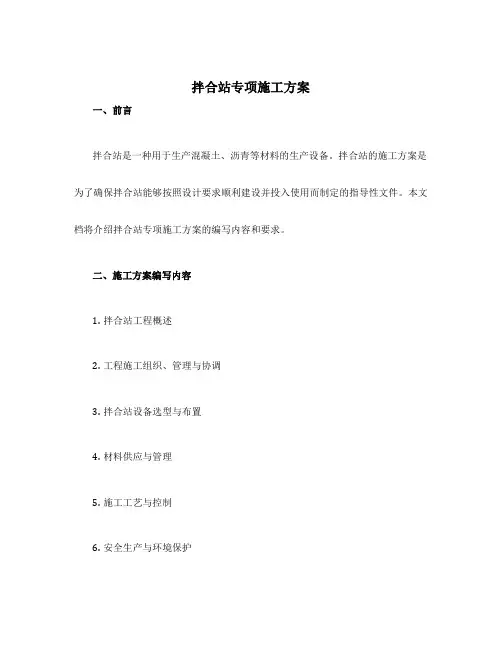 拌合站专项施工方案

一、前言

拌合站是一种用于生产混凝土、沥青等材料的生产设备。拌合站的施工方案是为了确保拌合站能够按照设计要求顺利建设并投入使用而制定的指导性文件。本文档将介绍拌合站专项施工方案的编写内容和要求。

二、施工方案编写内容

1. 拌合站工程概述

2. 工程施工组织、管理与协调

3. 拌合站设备选型与布置

4. 材料供应与管理

5. 施工工艺与控制

6. 安全生产与环境保护